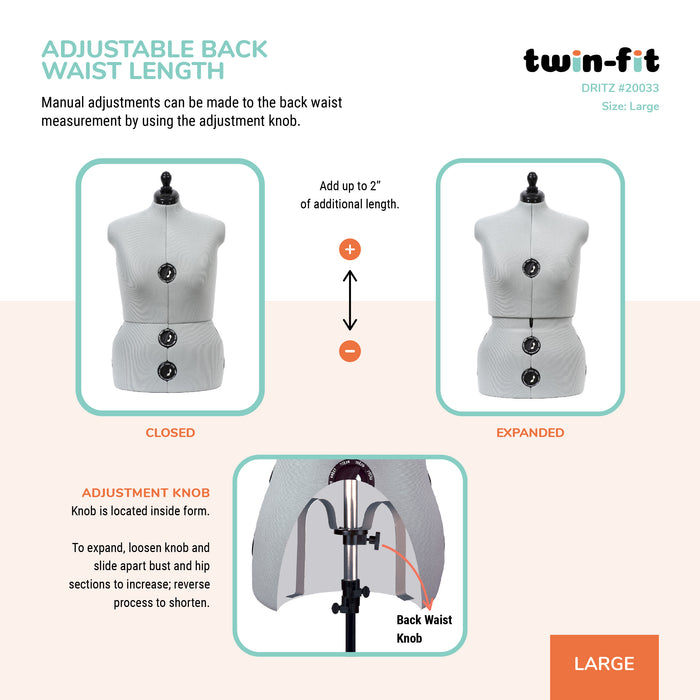 ADJUSTABLE BACK WAIST LENGTH

Manual adjustments can be made to the back waist measurement by using the adjustment knob.

twin-fit
DRITZ #20033
Size: Large

Add up to 2" of additional length.

+

-

CLOSED

EXPANDED

ADJUSTMENT KNOB
Knob is located inside form.

To expand, loosen knob and slide apart bust and hip sections to increase; reverse process to shorten.

Back Waist Knob

LARGE